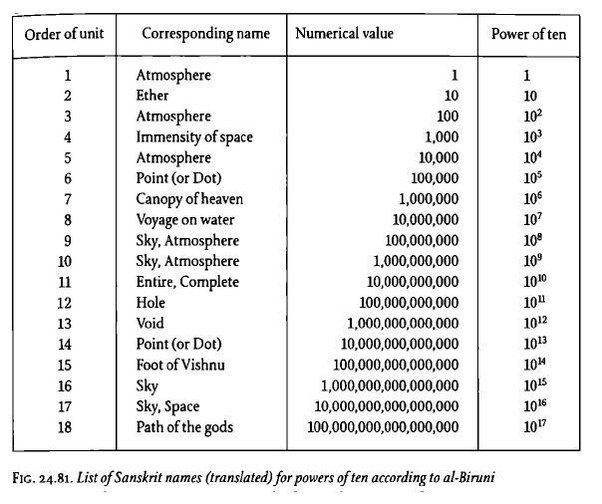 | Order of unit | Corresponding name | Numerical value | Power of ten |
|---|---|---|---|
| 1 | Atmosphere | 1 | 1 |
| 2 | Ether | 10 | 10 |
| 3 | Atmosphere | 100 | $10^2$ |
| 4 | Immensity of space | 1,000 | $10^3$ |
| 5 | Atmosphere | 10,000 | $10^4$ |
| 6 | Point (or Dot) | 100,000 | $10^5$ |
| 7 | Canopy of heaven | 1,000,000 | $10^6$ |
| 8 | Voyage on water | 10,000,000 | $10^7$ |
| 9 | Sky, Atmosphere | 100,000,000 | $10^8$ |
| 10 | Sky, Atmosphere | 1,000,000,000 | $10^9$ |
| 11 | Entire, Complete | 10,000,000,000 | $10^{10}$ |
| 12 | Hole | 100,000,000,000 | $10^{11}$ |
| 13 | Void | 1,000,000,000,000 | $10^{12}$ |
| 14 | Point (or Dot) | 10,000,000,000,000 | $10^{13}$ |
| 15 | Foot of Vishnu | 100,000,000,000,000 | $10^{14}$ |
| 16 | Sky | 1,000,000,000,000,000 | $10^{15}$ |
| 17 | Sky, Space | 10,000,000,000,000,000 | $10^{16}$ |
| 18 | Path of the gods | 100,000,000,000,000,000 | $10^{17}$ |

FIG. 24.81. List of Sanskrit names (translated) for powers of ten according to al-Biruni